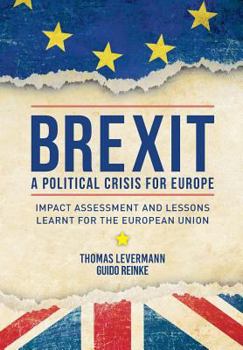 BREXIT
A POLITICAL CRISIS FOR EUROPE

IMPACT ASSESSMENT AND LESSONS LEARNT FOR THE EUROPEAN UNION

THOMAS LEVERMANN
GUIDO REINKE